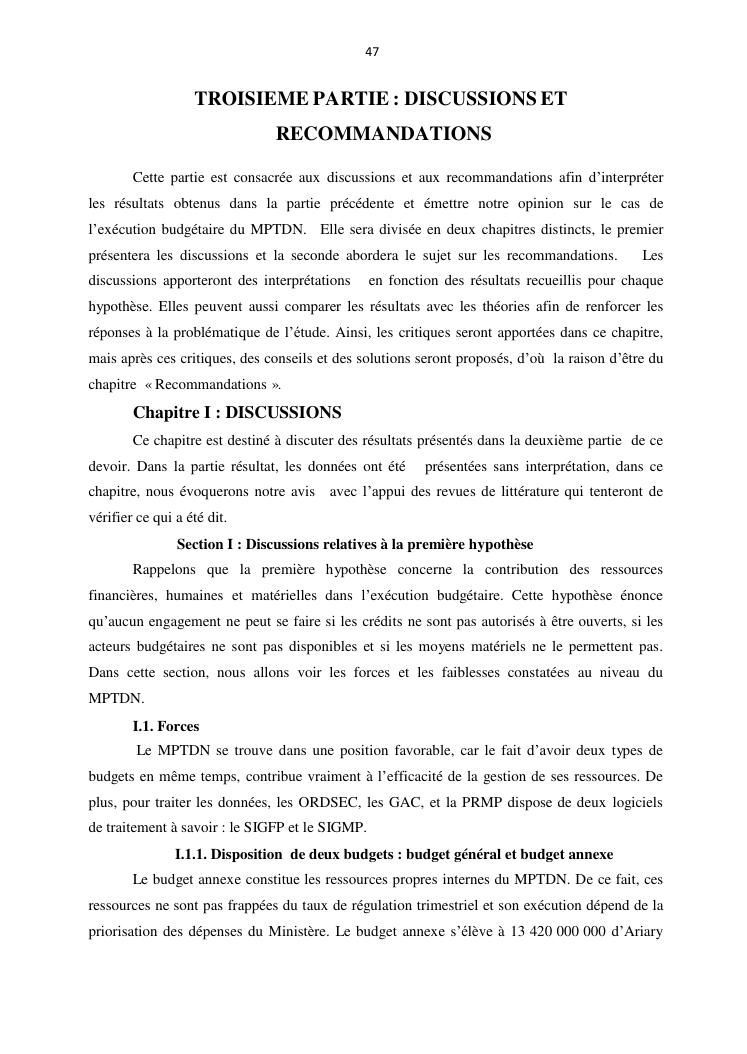 47

TROISIEME PARTIE : DISCUSSIONS ET RECOMMANDATIONS

Cette partie est consacrée aux discussions et aux recommandations afin d'interpréter les résultats obtenus dans la partie précédente et émettre notre opinion sur le cas de l'exécution budgétaire du MPTDN. Elle sera divisée en deux chapitres distincts, le premier présentera les discussions et la seconde abordera le sujet sur les recommandations. Les discussions apporteront des interprétations en fonction des résultats recueillis pour chaque hypothèse. Elles peuvent aussi comparer les résultats avec les théories afin de renforcer les réponses à la problématique de l'étude. Ainsi, les critiques seront apportées dans ce chapitre, mais après ces critiques, des conseils et des solutions seront proposés, d'où la raison d'être du chapitre « Recommandations ».

Chapitre I : DISCUSSIONS

Ce chapitre est destiné à discuter des résultats présentés dans la deuxième partie de ce devoir. Dans la partie résultat, les données ont été présentées sans interprétation, dans ce chapitre, nous évoquerons notre avis avec l'appui des revues de littérature qui tenteront de vérifier ce qui a été dit.

Section I : Discussions relatives à la première hypothèse

Rappelons que la première hypothèse concerne la contribution des ressources financières, humaines et matérielles dans l'exécution budgétaire. Cette hypothèse énonce qu'aucun engagement ne peut se faire si les crédits ne sont pas autorisés à être ouverts, si les acteurs budgétaires ne sont pas disponibles et si les moyens matériels ne le permettent pas. Dans cette section, nous allons voir les forces et les faiblesses constatées au niveau du MPTDN.

I.1. Forces

Le MPTDN se trouve dans une position favorable, car le fait d'avoir deux types de budgets en même temps, contribue vraiment à l'efficacité de la gestion de ses ressources. De plus, pour traiter les données, les ORDSEC, les GAC, et la PRMP dispose de deux logiciels de traitement à savoir : le SIGFP et le SIGMP.

I.1.1. Disposition de deux budgets : budget général et budget annexe

Le budget annexe constitue les ressources propres internes du MPTDN. De ce fait, ces ressources ne sont pas frappées du taux de régulation trimestriel et son exécution dépend de la priorisation des dépenses du Ministère. Le budget annexe s'élève à 13 420 000 000 d'Ariary